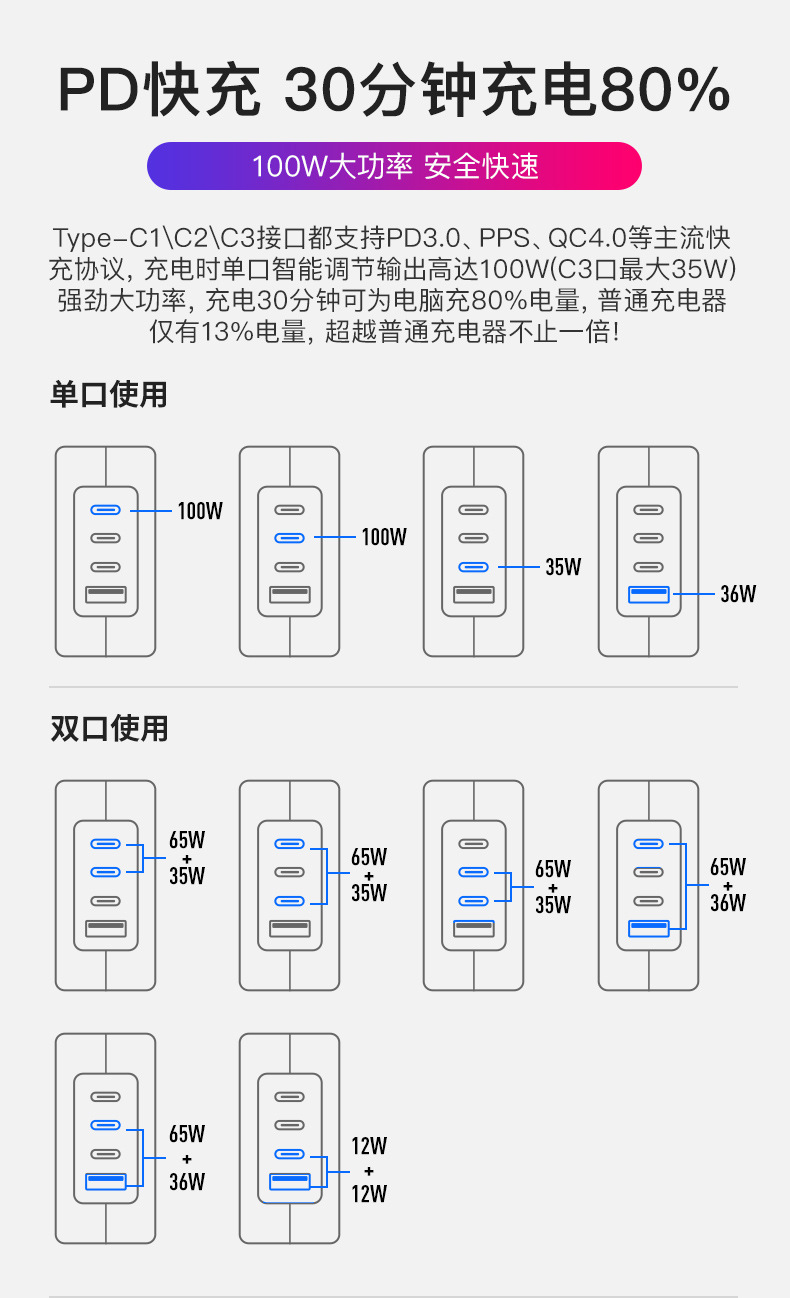 PD快充 30分钟充电80%

100W大功率 安全快速

Type-C1\C2\C3接口都支持PD3.0、PPS、QC4.0等主流快充协议，充电时单口智能调节输出高达100W(C3口最大35W)强劲大功率，充电30分钟可为电脑充80%电量，普通充电器仅有13%电量，超越普通充电器不止一倍!

单口使用

100W

100W

35W

36W

双口使用

65W + 35W

65W + 35W

65W + 35W

65W + 36W

65W + 36W

12W + 12W